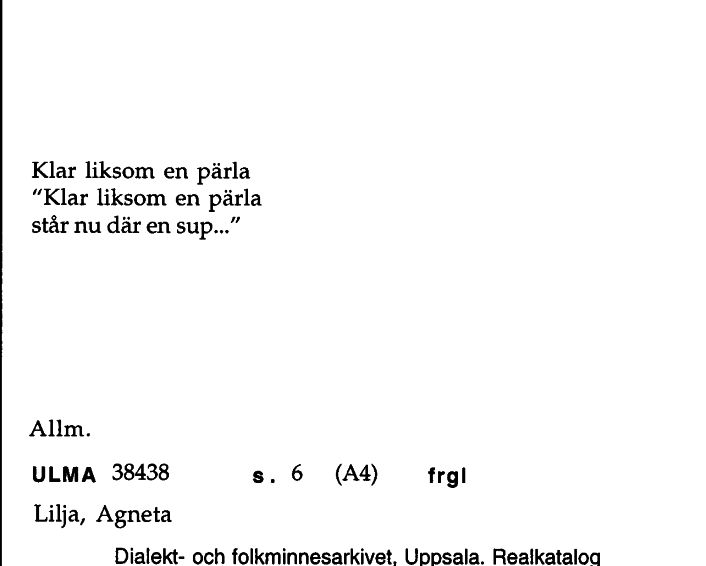 Klar liksom en pärla
"Klar liksom en pärla
står nu där en sup..."

Allm.

ULMA 38438 s. 6 (A4) frgl

Lilja, Agneta

Dialekt- och folkminnesarkivet, Uppsala. Realkatalog